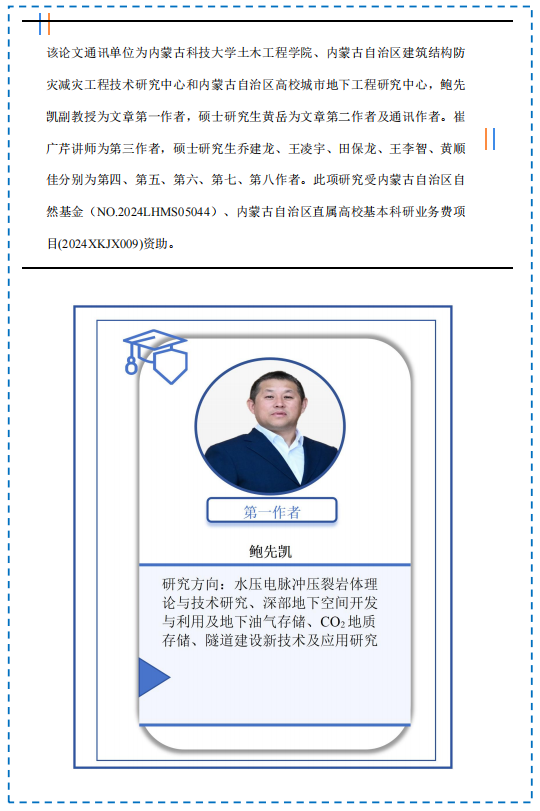 该论文通讯单位为内蒙古科技大学土木工程学院、内蒙古自治区建筑结构防灾减灾工程技术研究中心和内蒙古自治区高校城市地下工程研究中心，鲍先凯副教授为文章第一作者，硕士研究生黄岳为文章第二作者及通讯作者。崔广芹讲师为第三作者，硕士研究生乔建龙、王凌宇、田保龙、王李智、黄顺佳分别为第四、第五、第六、第七、第八作者。此项研究受内蒙古自治区自然基金（NO.2024LHMS05044）、内蒙古自治区直属高校基本科研业务费项目(2024XKJX009)资助。

第一作者

鲍先凯

研究方向：水压电脉冲压裂岩体理论与技术研究、深部地下空间开发与利用及地下油气存储、$CO_2$ 地质存储、隧道建设新技术及应用研究